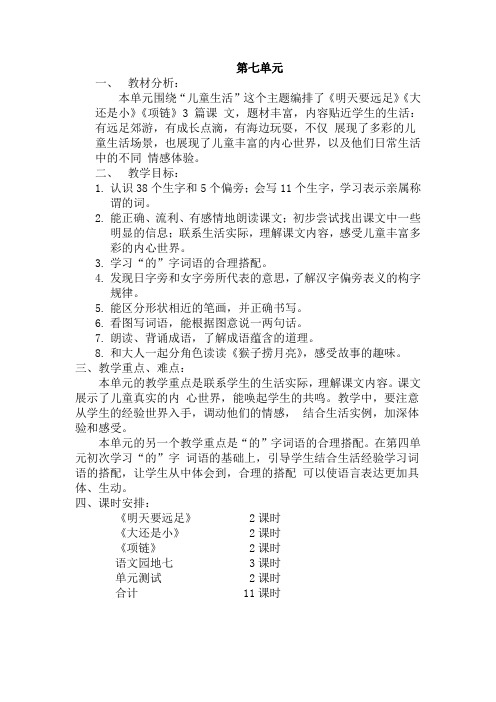 第七单元

一、 教材分析：

本单元围绕“儿童生活”这个主题编排了《明天要远足》《大还是小》《项链》3 篇课 文，题材丰富，内容贴近学生的生活：有远足郊游，有成长点滴，有海边玩耍，不仅 展现了多彩的儿童生活场景，也展现了儿童丰富的内心世界，以及他们日常生活中的不同 情感体验。

二、 教学目标：

1. 认识 38 个生字和 5 个偏旁；会写 11 个生字，学习表示亲属称谓的词。
2. 能正确、流利、有感情地朗读课文；初步尝试找出课文中一些明显的信息；联系生活实际，理解课文内容，感受儿童丰富多彩的内心世界。
3. 学习“的”字词语的合理搭配。
4. 发现日字旁和女字旁所代表的意思，了解汉字偏旁表义的构字规律。
5. 能区分形状相近的笔画，并正确书写。
6. 看图写词语，能根据图意说一两句话。
7. 朗读、背诵成语，了解成语蕴含的道理。
8. 和大人一起分角色读读《猴子捞月亮》，感受故事的趣味。

三、教学重点、难点：

本单元的教学重点是联系学生的生活实际，理解课文内容。课文展示了儿童真实的内 心世界，能唤起学生的共鸣。教学中，要注意从学生的经验世界入手，调动他们的情感， 结合生活实例，加深体验和感受。

本单元的另一个教学重点是“的”字词语的合理搭配。在第四单元初次学习“的”字 词语的基础上，引导学生结合生活经验学习词语的搭配，让学生从中体会到，合理的搭配 可以使语言表达更加具体、生动。

四、课时安排：

| 《明天要远足》 | 2 课时 |
|---|---|
| 《大还是小》 | 2 课时 |
| 《项链》 | 2 课时 |
| 语文园地七 | 3 课时 |
| 单元测试 | 2 课时 |
| 合计 | 11 课时 |